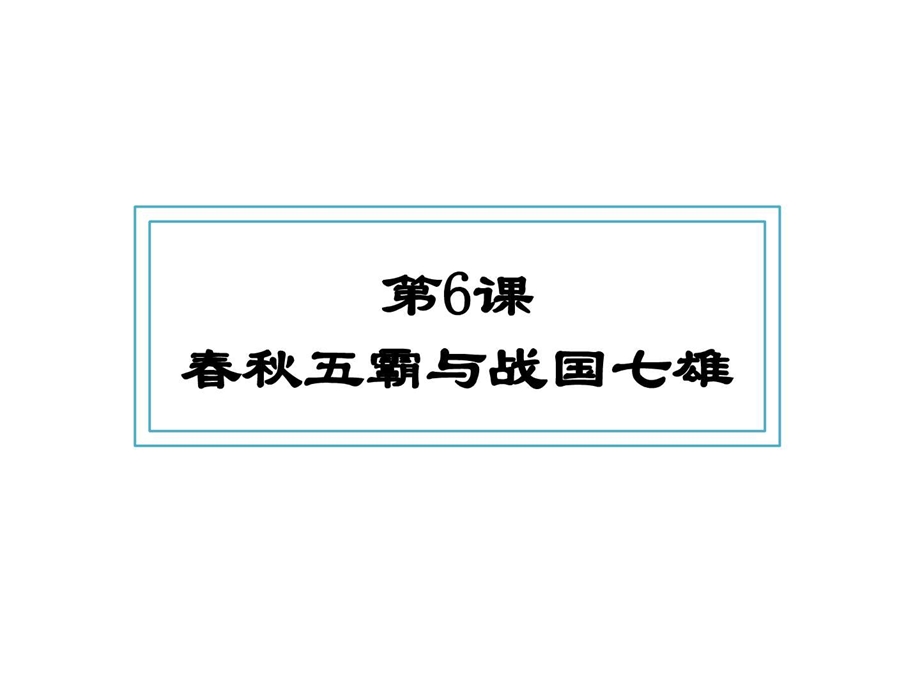 第6课
春秋五霸与战国七雄